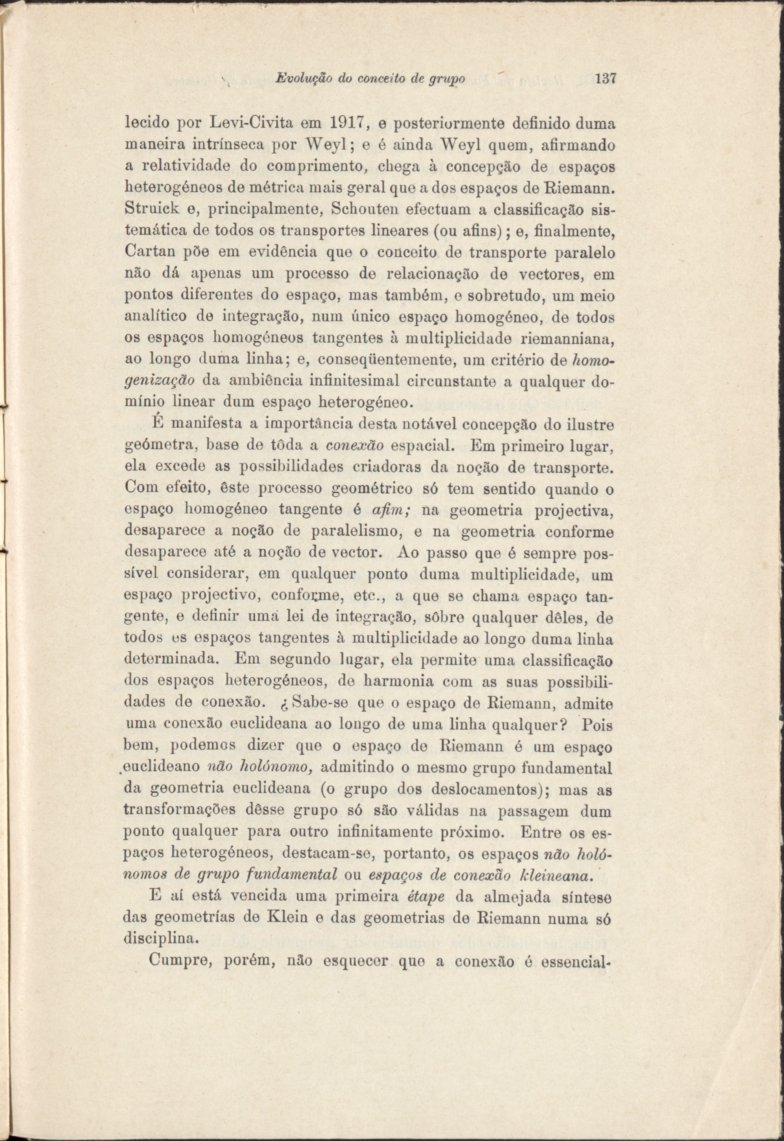 Evolução do conceito de grupo 137

lecido por Levi-Civita em 1917, e posteriormente definido duma maneira intrínseca por Weyl; e é ainda Weyl quem, afirmando a relatividade do comprimento, chega à concepção de espaços heterogéneos de métrica mais geral que a dos espaços de Riemann. Struick e, principalmente, Schouten efectuam a classificação sistemática de todos os transportes lineares (ou afins); e, finalmente, Cartan põe em evidência que o conceito de transporte paralelo não dá apenas um processo de relacionação de vectores, em pontos diferentes do espaço, mas também, e sobretudo, um meio analítico de integração, num único espaço homogéneo, de todos os espaços homogéneos tangentes à multiplicidade riemanniana, ao longo duma linha; e, conseqüentemente, um critério de homogenização da ambiência infinitesimal circunstante a qualquer domínio linear dum espaço heterogéneo.

É manifesta a importância desta notável concepção do ilustre geómetra, base de tôda a conexão espacial. Em primeiro lugar, ela excede as possibilidades criadoras da noção de transporte. Com efeito, êste processo geométrico só tem sentido quando o espaço homogéneo tangente é afim; na geometria projectiva, desaparece a noção de paralelismo, e na geometria conforme desaparece até a noção de vector. Ao passo que é sempre possível considerar, em qualquer ponto duma multiplicidade, um espaço projectivo, conforme, etc., a que se chama espaço tangente, e definir uma lei de integração, sôbre qualquer dêles, de todos os espaços tangentes à multiplicidade ao longo duma linha determinada. Em segundo lugar, ela permite uma classificação dos espaços heterogéneos, de harmonia com as suas possibilidades de conexão. ¿Sabe-se que o espaço de Riemann, admite uma conexão euclideana ao longo de uma linha qualquer? Pois bem, podemos dizer que o espaço de Riemann é um espaço euclideano não holónomo, admitindo o mesmo grupo fundamental da geometria euclideana (o grupo dos deslocamentos); mas as transformações dêsse grupo só são válidas na passagem dum ponto qualquer para outro infinitamente próximo. Entre os espaços heterogéneos, destacam-se, portanto, os espaços não holónomos de grupo fundamental ou espaços de conexão kleineana.

E aí está vencida uma primeira étape da almejada síntese das geometrías de Klein e das geometrias de Riemann numa só disciplina.

Cumpre, porém, não esquecer que a conexão é essencial-